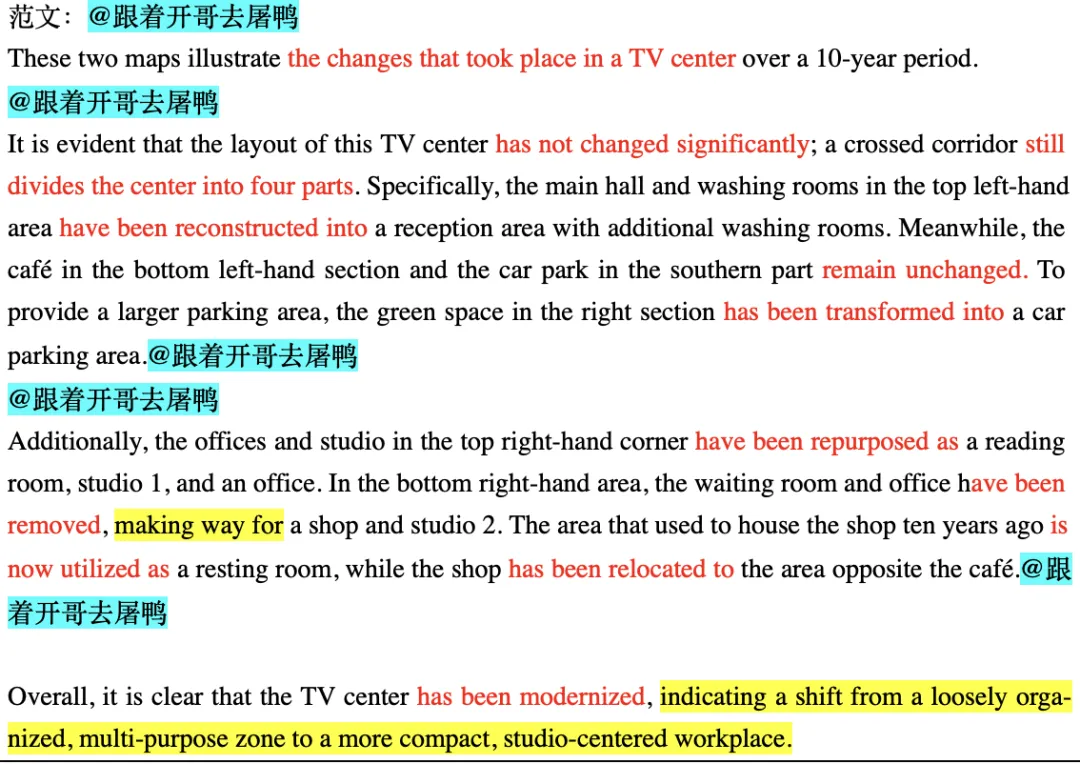 范文：@跟着开哥去屠鸭
These two maps illustrate the changes that took place in a TV center over a 10-year period.
@跟着开哥去屠鸭
It is evident that the layout of this TV center has not changed significantly; a crossed corridor still divides the center into four parts. Specifically, the main hall and washing rooms in the top left-hand area have been reconstructed into a reception area with additional washing rooms. Meanwhile, the café in the bottom left-hand section and the car park in the southern part remain unchanged. To provide a larger parking area, the green space in the right section has been transformed into a car parking area.@跟着开哥去屠鸭
@跟着开哥去屠鸭
Additionally, the offices and studio in the top right-hand corner have been repurposed as a reading room, studio 1, and an office. In the bottom right-hand area, the waiting room and office have been removed, making way for a shop and studio 2. The area that used to house the shop ten years ago is now utilized as a resting room, while the shop has been relocated to the area opposite the café.@跟着开哥去屠鸭

Overall, it is clear that the TV center has been modernized, indicating a shift from a loosely organized, multi-purpose zone to a more compact, studio-centered workplace.